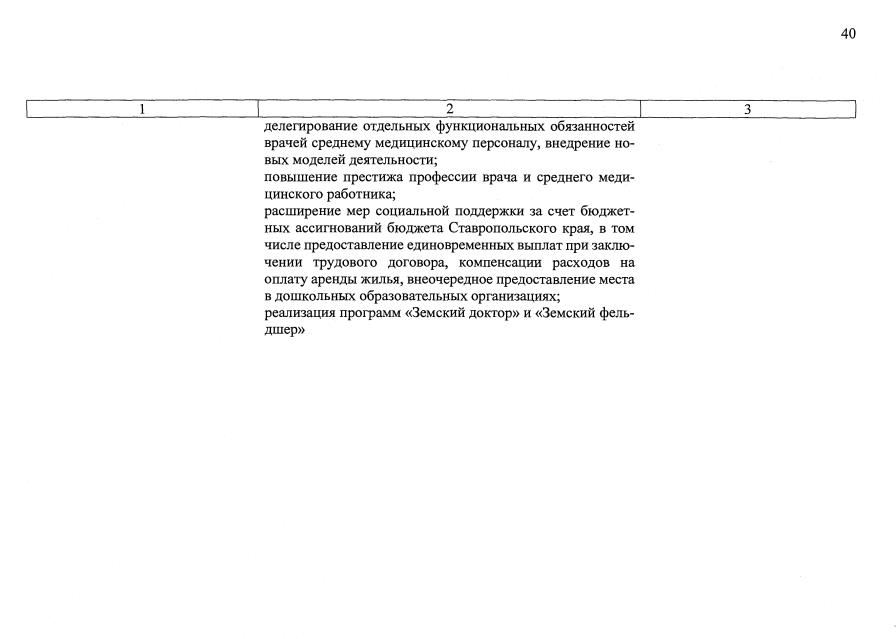 40

| 1 | 2 | 3 |
|---|---|---|
| | делегирование отдельных функциональных обязанностей врачей среднему медицинскому персоналу, внедрение новых моделей деятельности; повышение престижа профессии врача и среднего медицинского работника; расширение мер социальной поддержки за счет бюджетных ассигнований бюджета Ставропольского края, в том числе предоставление единовременных выплат при заключении трудового договора, компенсации расходов на оплату аренды жилья, внеочередное предоставление места в дошкольных образовательных организациях; реализация программ «Земский доктор» и «Земский фельдшер» | |